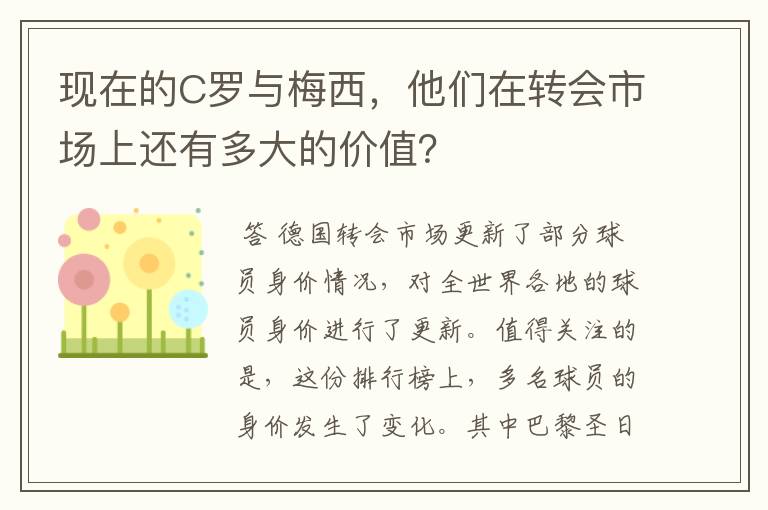 现在的C罗与梅西，他们在转会市场上还有多大的价值?

答 德国转会市场更新了部分球员身价情况，对全世界各地的球员身价进行了更新。值得关注的是，这份排行榜上，多名球员的身价发生了变化。其中巴黎圣日